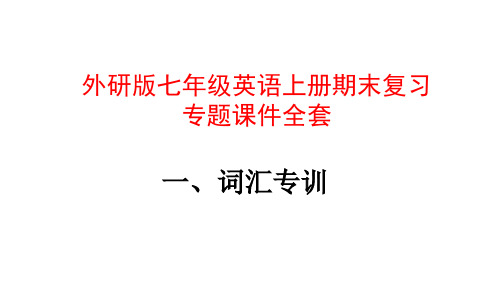 外研版七年级英语上册期末复习专题课件全套

一、词汇专训